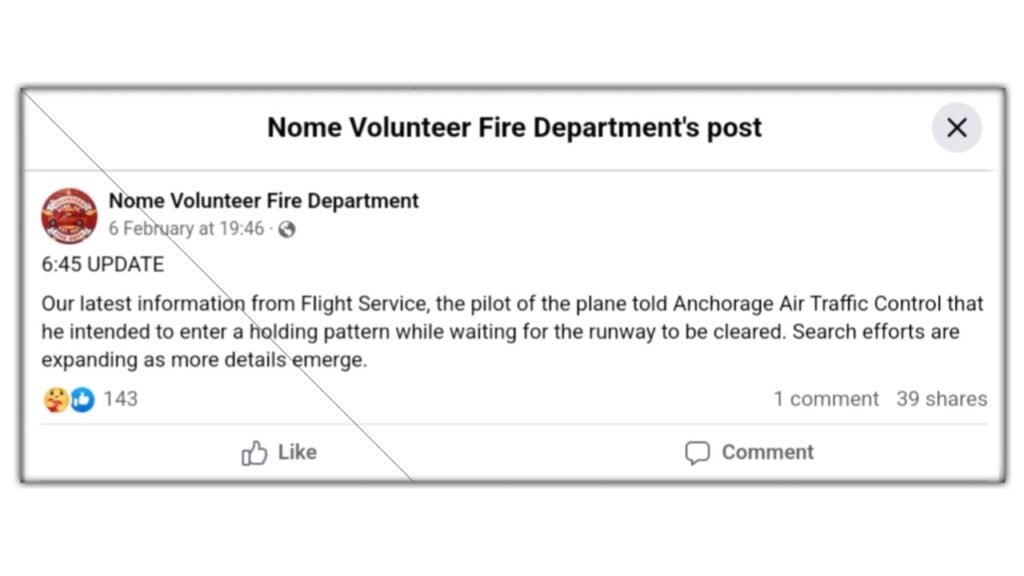 Nome Volunteer Fire Department's post

Nome Volunteer Fire Department
6 February at 19:46 ·

6:45 UPDATE

Our latest information from Flight Service, the pilot of the plane told Anchorage Air Traffic Control that he intended to enter a holding pattern while waiting for the runway to be cleared. Search efforts are expanding as more details emerge.

143

1 comment 39 shares

Like

Comment